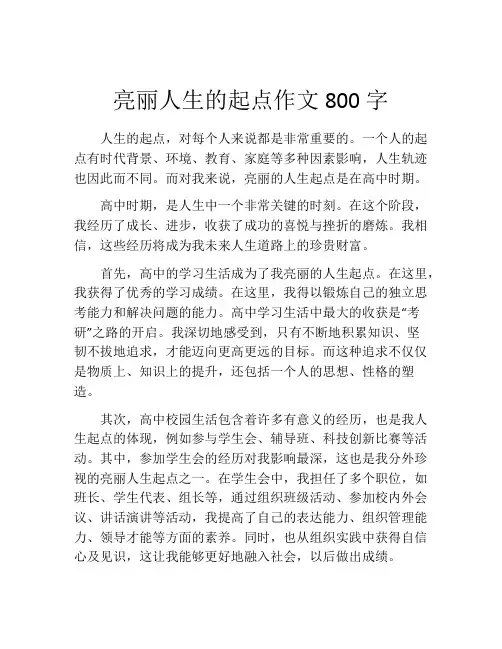 亮丽人生的起点作文 800 字

人生的起点，对每个人来说都是非常重要的。一个人的起点有时代背景、环境、教育、家庭等多种因素影响，人生轨迹也因此而不同。而对我来说，亮丽的人生起点是在高中时期。

高中时期，是人生中一个非常关键的时刻。在这个阶段，我经历了成长、进步，收获了成功的喜悦与挫折的磨炼。我相信，这些经历将成为我未来人生道路上的珍贵财富。

首先，高中的学习生活成为了我亮丽的人生起点。在这里，我获得了优秀的学习成绩。在这里，我得以锻炼自己的独立思考能力和解决问题的能力。高中学习生活中最大的收获是“考研”之路的开启。我深切地感受到，只有不断地积累知识、坚韧不拔地追求，才能迈向更高更远的目标。而这种追求不仅仅是物质上、知识上的提升，还包括一个人的思想、性格的塑造。

其次，高中校园生活包含着许多有意义的经历，也是我人生起点的体现，例如参与学生会、辅导班、科技创新比赛等活动。其中，参加学生会的经历对我影响最深，这也是我分外珍视的亮丽人生起点之一。在学生会中，我担任了多个职位，如班长、学生代表、组长等，通过组织班级活动、参加校内外会议、讲话演讲等活动，我提高了自己的表达能力、组织管理能力、领导才能等方面的素养。同时，也从组织实践中获得自信心及见识，这让我能够更好地融入社会，以后做出成绩。